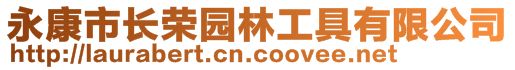 永康市长荣园林工具有限公司
http://laurabert.cn.coovee.net